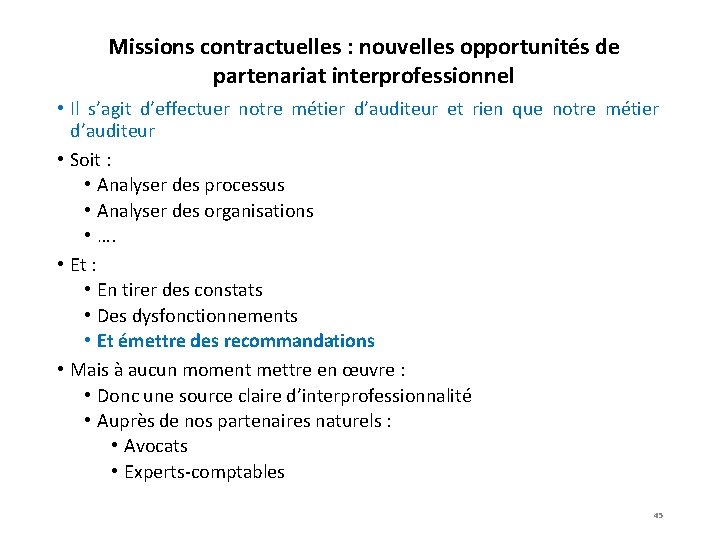 Missions contractuelles : nouvelles opportunités de partenariat interprofessionnel

• Il s'agit d'effectuer notre métier d'auditeur et rien que notre métier d'auditeur

• Soit :
  • Analyser des processus
  • Analyser des organisations
  • ….

• Et :
  • En tirer des constats
  • Des dysfonctionnements
  • Et émettre des recommandations

• Mais à aucun moment mettre en œuvre :
  • Donc une source claire d'interprofessionnalité
  • Auprès de nos partenaires naturels :
    • Avocats
    • Experts-comptables

45